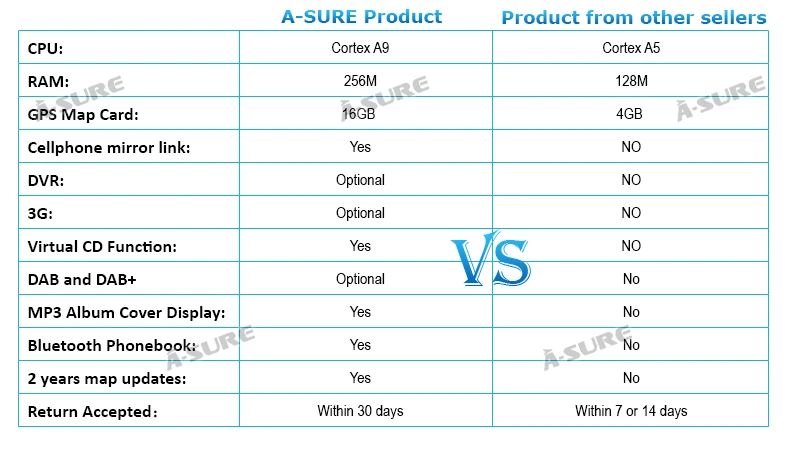 |  | A-SURE Product | Product from other sellers |
|---|---|---|
| CPU: | Cortex A9 | Cortex A5 |
| RAM: | 256M | 128M |
| GPS Map Card: | 16GB | 4GB |
| Cellphone mirror link: | Yes | NO |
| DVR: | Optional | NO |
| 3G: | Optional | NO |
| Virtual CD Function: | Yes | NO |
| DAB and DAB+ | Optional | No |
| MP3 Album Cover Display: | Yes | No |
| Bluetooth Phonebook: | Yes | No |
| 2 years map updates: | Yes | No |
| Return Accepted: | Within 30 days | Within 7 or 14 days |

VS

A-SURE A-SURE A-SURE A-SURE A-SURE